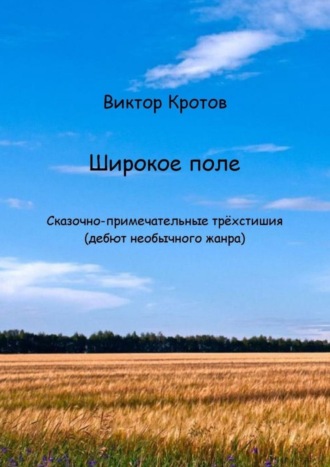 Виктор Кротов

Широкое поле

Сказочно-примечательные трёхстишия
(дебют необычного жанра)